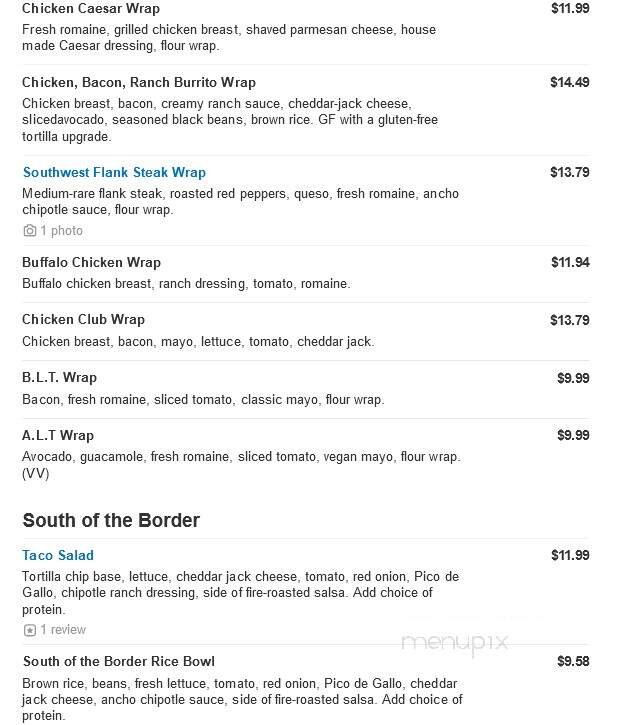 Chicken Caesar Wrap
$11.99
Fresh romaine, grilled chicken breast, shaved parmesan cheese, house made Caesar dressing, flour wrap.

Chicken, Bacon, Ranch Burrito Wrap
$14.49
Chicken breast, bacon, creamy ranch sauce, cheddar-jack cheese, slicedavocado, seasoned black beans, brown rice. GF with a gluten-free tortilla upgrade.

Southwest Flank Steak Wrap
$13.79
Medium-rare flank steak, roasted red peppers, queso, fresh romaine, ancho chipotle sauce, flour wrap.
1 photo

Buffalo Chicken Wrap
$11.94
Buffalo chicken breast, ranch dressing, tomato, romaine.

Chicken Club Wrap
$13.79
Chicken breast, bacon, mayo, lettuce, tomato, cheddar jack.

B.L.T. Wrap
$9.99
Bacon, fresh romaine, sliced tomato, classic mayo, flour wrap.

A.L.T Wrap
$9.99
Avocado, guacamole, fresh romaine, sliced tomato, vegan mayo, flour wrap. (VV)

South of the Border

Taco Salad
$11.99
Tortilla chip base, lettuce, cheddar jack cheese, tomato, red onion, Pico de Gallo, chipotle ranch dressing, side of fire-roasted salsa. Add choice of protein.
1 review

menupix

South of the Border Rice Bowl
$9.58
Brown rice, beans, fresh lettuce, tomato, red onion, Pico de Gallo, cheddar jack cheese, ancho chipotle sauce, side of fire-roasted salsa. Add choice of protein.